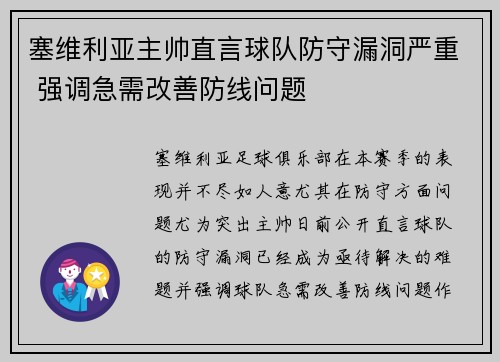 塞维利亚主帅直言球队防守漏洞严重 强调急需改善防线问题

塞维利亚足球俱乐部在本赛季的表现并不尽如人意尤其在防守方面问题尤为突出主帅日前公开直言球队的防守漏洞已经成为亟待解决的难题并强调球队急需改善防线问题作